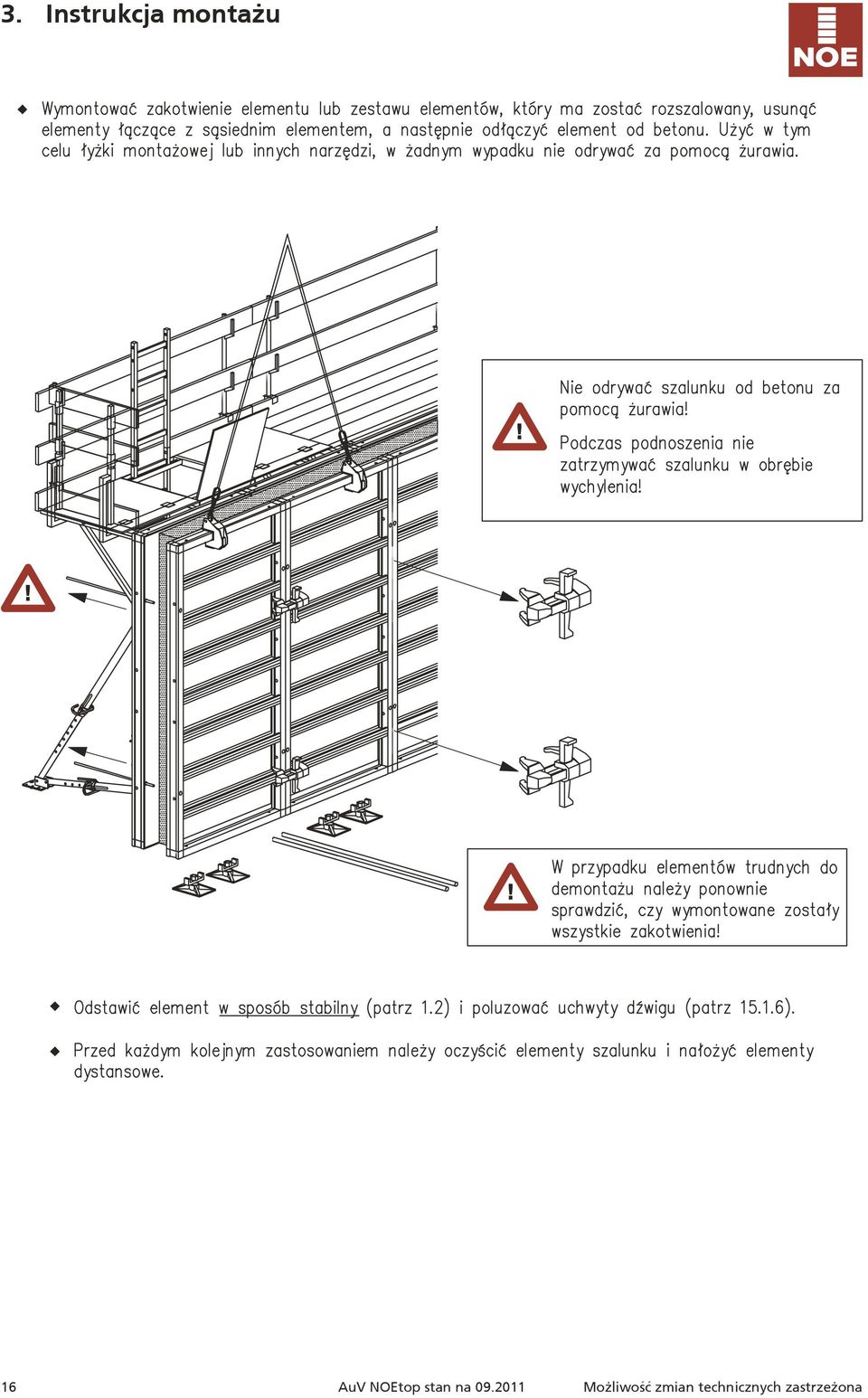 3. Instrukcja montażu

NOE

◆ Wymontować zakotwienie elementu lub zestawu elementów, który ma zostać rozszalowany, usunąć elementy łączące z sąsiednim elementem, a następnie odłączyć element od betonu. Użyć w tym celu łyżki montażowej lub innych narzędzi, w żadnym wypadku nie odrywać za pomocą żurawia.

!

Nie odrywać szalunku od betonu za pomocą żurawia!

Podczas podnoszenia nie zatrzymywać szalunku w obrębie wychylenia!

!

!

W przypadku elementów trudnych do demontażu należy ponownie sprawdzić, czy wymontowane zostały wszystkie zakotwienia!

◆ Odstawić element w sposób stabilny (patrz 1.2) i poluzować uchwyty dźwigu (patrz 15.1.6).

◆ Przed każdym kolejnym zastosowaniem należy oczyścić elementy szalunku i nałożyć elementy dystansowe.

16 AuV NOEtop stan na 09.2011 Możliwość zmian technicznych zastrzeżona